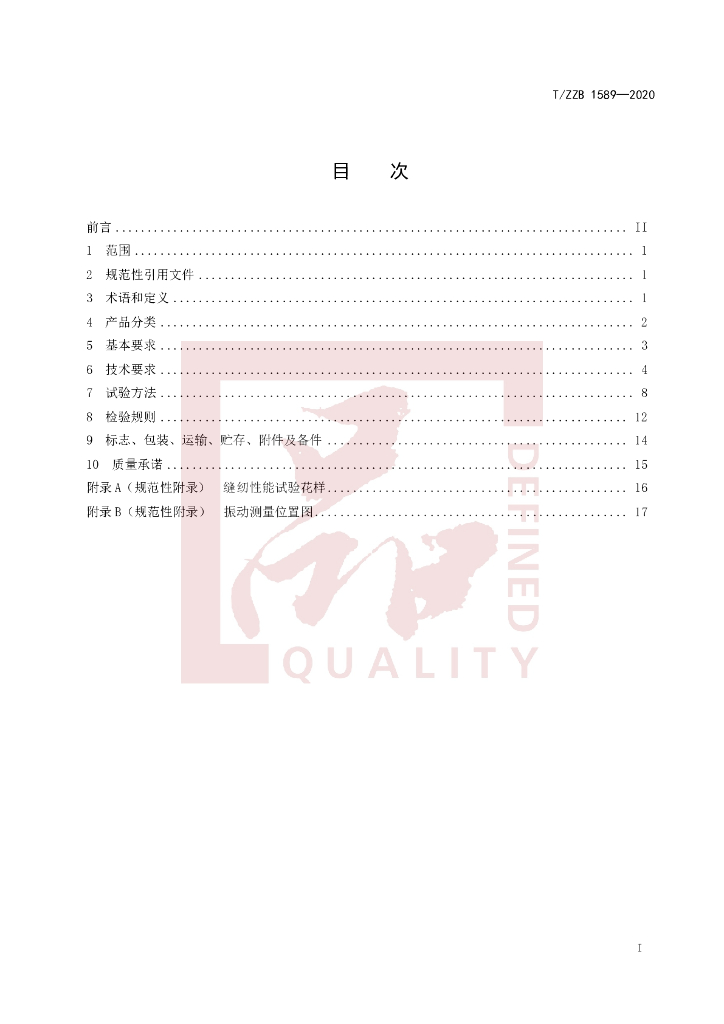 T/ZZB 1589—2020

目 次

前言 II
1 范围 1
2 规范性引用文件 1
3 术语和定义 1
4 产品分类 2
5 基本要求 3
6 技术要求 4
7 试验方法 8
8 检验规则 12
9 标志、包装、运输、贮存、附件及备件 14
10 质量承诺 15
附录A（规范性附录） 缝纫性能试验花样 16
附录B（规范性附录） 振动测量位置图 17

I

DEFINED QUALITY